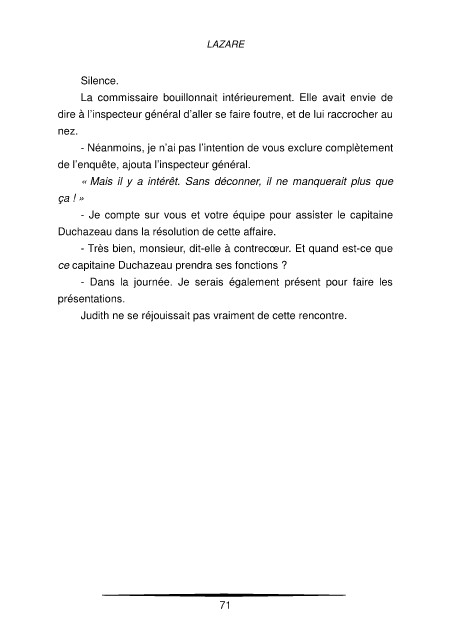 LAZARE

Silence.

La commissaire bouillonnait intérieurement. Elle avait envie de dire à l'inspecteur général d'aller se faire foutre, et de lui raccrocher au nez.

- Néanmoins, je n'ai pas l'intention de vous exclure complètement de l'enquête, ajouta l'inspecteur général.

« Mais il y a intérêt. Sans déconner, il ne manquerait plus que ça ! »

- Je compte sur vous et votre équipe pour assister le capitaine Duchazeau dans la résolution de cette affaire.

- Très bien, monsieur, dit-elle à contrecœur. Et quand est-ce que ce capitaine Duchazeau prendra ses fonctions ?

- Dans la journée. Je serais également présent pour faire les présentations.

Judith ne se réjouissait pas vraiment de cette rencontre.

71